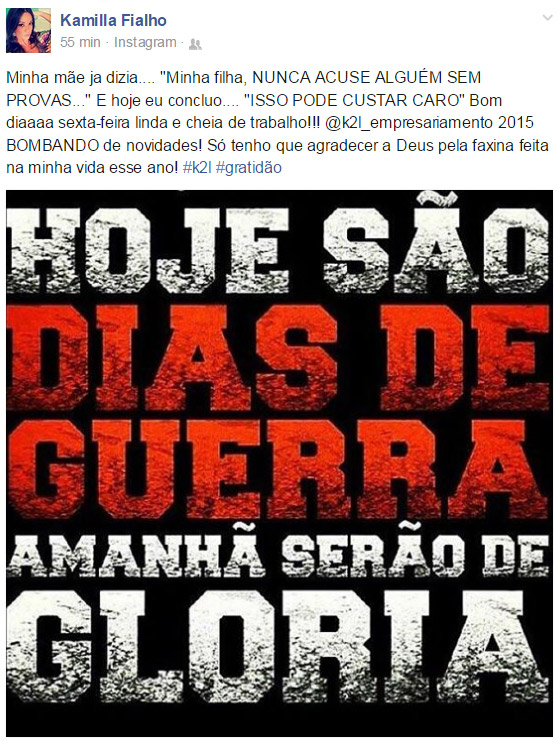 Kamilla Fialho
55 min · Instagram ·

Minha mãe ja dizia.... "Minha filha, NUNCA ACUSE ALGUÉM SEM PROVAS..." E hoje eu concluo.... "ISSO PODE CUSTAR CARO" Bom diaaaa sexta-feira linda e cheia de trabalho!!! @k2l_empresariamento 2015 BOMBANDO de novidades! Só tenho que agradecer a Deus pela faxina feita na minha vida esse ano! #k2l #gratidão

HOJE SÃO
DIAS DE
GUERRA
AMANHÃ SERÃO DE
GLORIA